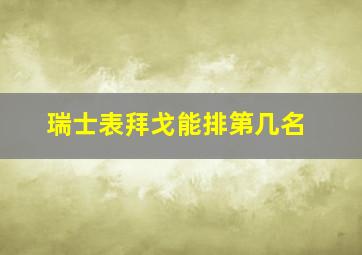 瑞士表拜戈能排第几名